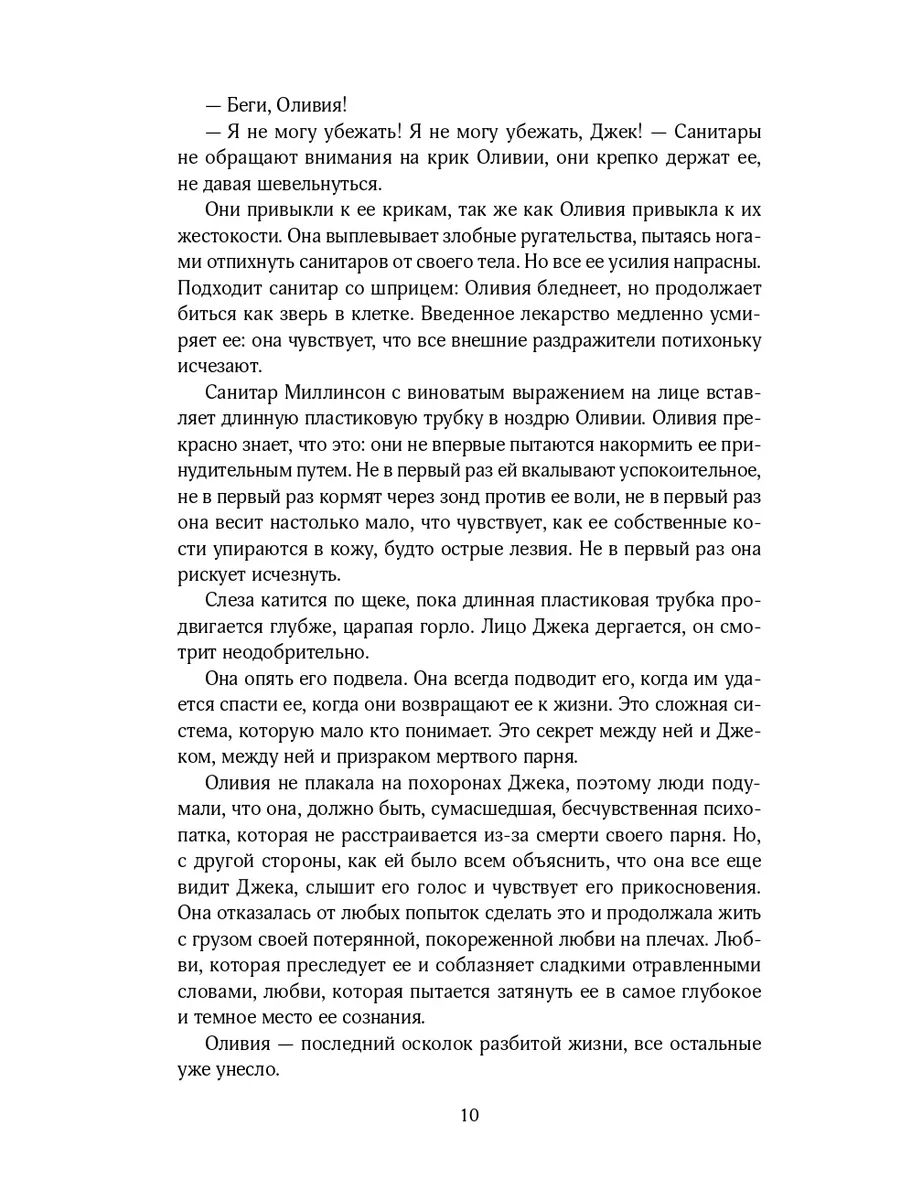 — Беги, Оливия!

— Я не могу убежать! Я не могу убежать, Джек! — Санитары не обращают внимания на крик Оливии, они крепко держат ее, не давая шевельнуться.

Они привыкли к ее крикам, так же как Оливия привыкла к их жестокости. Она выплевывает злобные ругательства, пытаясь ногами отпихнуть санитаров от своего тела. Но все ее усилия напрасны. Подходит санитар со шприцем: Оливия бледнеет, но продолжает биться как зверь в клетке. Введенное лекарство медленно усмиряет ее: она чувствует, что все внешние раздражители потихоньку исчезают.

Санитар Миллинсон с виноватым выражением на лице вставляет длинную пластиковую трубку в ноздрю Оливии. Оливия прекрасно знает, что это: они не впервые пытаются накормить ее принудительным путем. Не в первый раз ей вкалывают успокоительное, не в первый раз кормят через зонд против ее воли, не в первый раз она весит настолько мало, что чувствует, как ее собственные кости упираются в кожу, будто острые лезвия. Не в первый раз она рискует исчезнуть.

Слеза катится по щеке, пока длинная пластиковая трубка продвигается глубже, царапая горло. Лицо Джека дергается, он смотрит неодобрительно.

Она опять его подвела. Она всегда подводит его, когда им удается спасти ее, когда они возвращают ее к жизни. Это сложная система, которую мало кто понимает. Это секрет между ней и Джеком, между ней и призраком мертвого парня.

Оливия не плакала на похоронах Джека, поэтому люди подумали, что она, должно быть, сумасшедшая, бесчувственная психопатка, которая не расстраивается из-за смерти своего парня. Но, с другой стороны, как ей было всем объяснить, что она все еще видит Джека, слышит его голос и чувствует его прикосновения. Она отказалась от любых попыток сделать это и продолжала жить с грузом своей потерянной, покореженной любви на плечах. Любви, которая преследует ее и соблазняет сладкими отравленными словами, любви, которая пытается затянуть ее в самое глубокое и темное место ее сознания.

Оливия — последний осколок разбитой жизни, все остальные уже унесло.

10